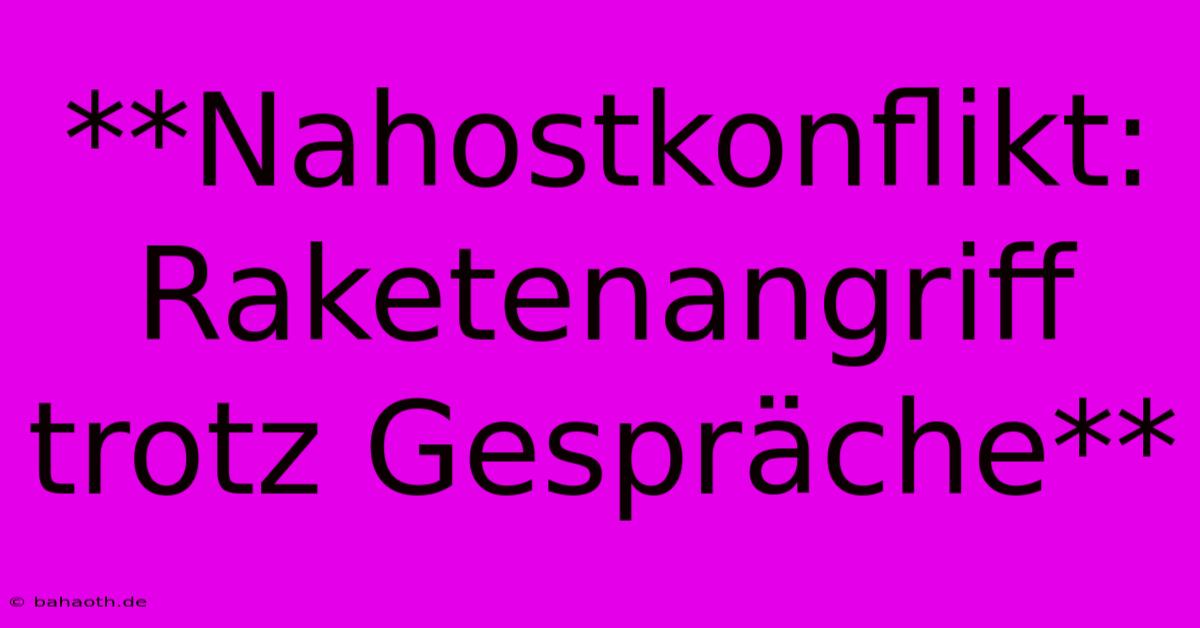 **Nahostkonflikt: Raketenangriff trotz Gespräche**

© bahaoth.de